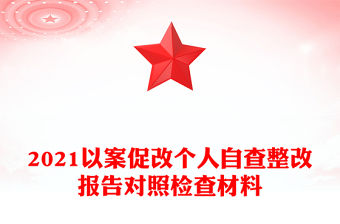 2021以案促改个人自查整改报告对照检查材料